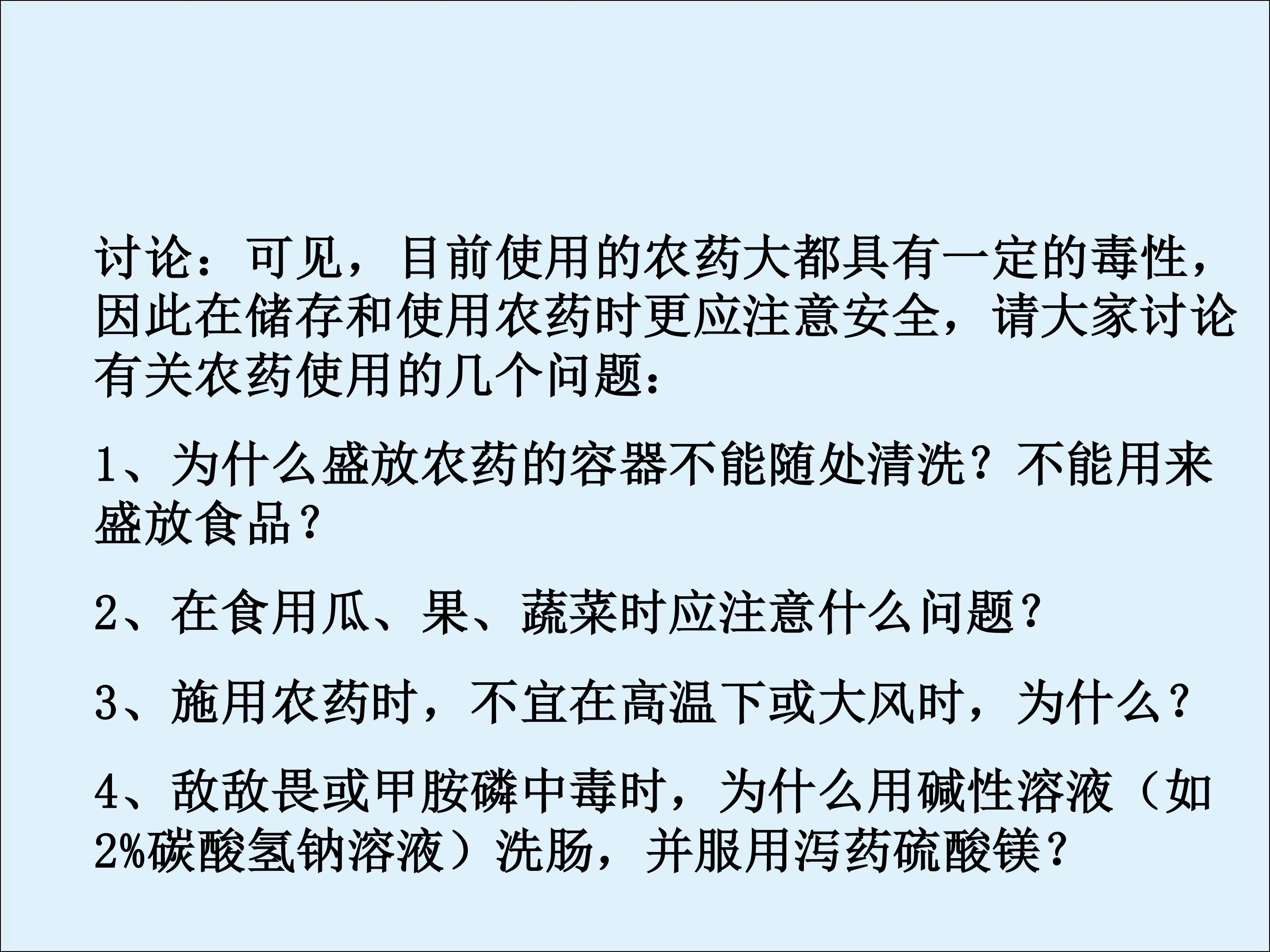 讨论：可见，目前使用的农药大都具有一定的毒性，因此在储存和使用农药时更应注意安全，请大家讨论有关农药使用的几个问题：

1、为什么盛放农药的容器不能随处清洗？不能用来盛放食品？

2、在食用瓜、果、蔬菜时应注意什么问题？

3、施用农药时，不宜在高温下或大风时，为什么？

4、敌敌畏或甲胺磷中毒时，为什么用碱性溶液（如2%碳酸氢钠溶液）洗肠，并服用泻药硫酸镁？